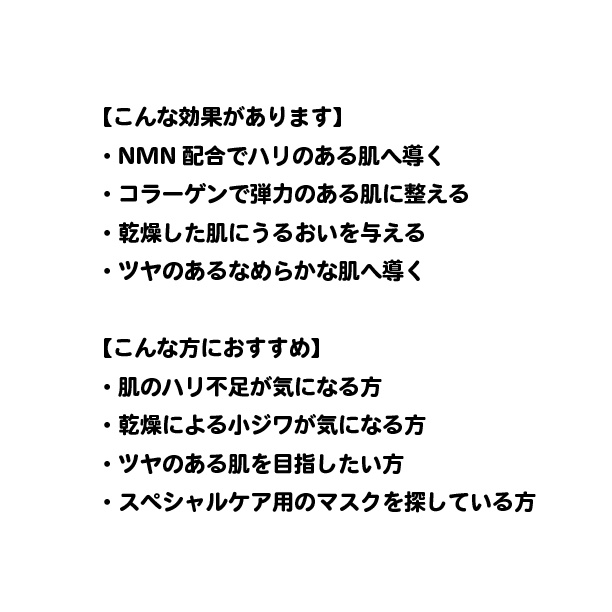 【こんな効果があります】
・NMN配合でハリのある肌へ導く
・コラーゲンで弾力のある肌に整える
・乾燥した肌にうるおいを与える
・ツヤのあるなめらかな肌へ導く

【こんな方におすすめ】
・肌のハリ不足が気になる方
・乾燥による小ジワが気になる方
・ツヤのある肌を目指したい方
・スペシャルケア用のマスクを探している方